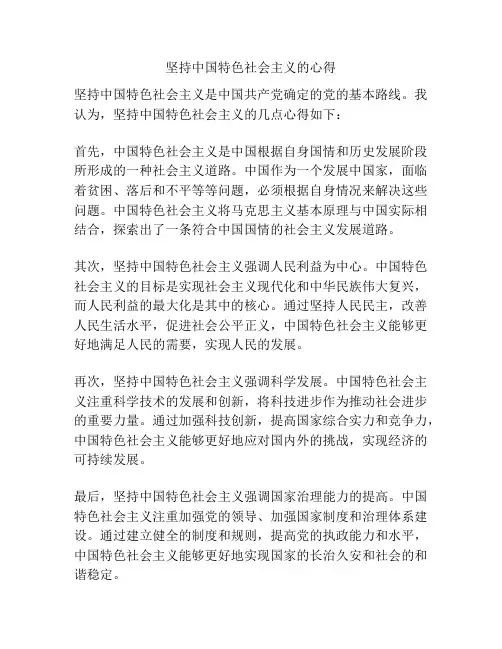 坚持中国特色社会主义的心得

坚持中国特色社会主义是中国共产党确定的党的基本路线。我认为，坚持中国特色社会主义的几点心得如下：

首先，中国特色社会主义是中国根据自身国情和历史发展阶段所形成的一种社会主义道路。中国作为一个发展中国家，面临着贫困、落后和不平等等问题，必须根据自身情况来解决这些问题。中国特色社会主义将马克思主义基本原理与中国实际相结合，探索出了一条符合中国国情的社会主义发展道路。

其次，坚持中国特色社会主义强调人民利益为中心。中国特色社会主义的目标是实现社会主义现代化和中华民族伟大复兴，而人民利益的最大化是其中的核心。通过坚持人民民主，改善人民生活水平，促进社会公平正义，中国特色社会主义能够更好地满足人民的需要，实现人民的发展。

再次，坚持中国特色社会主义强调科学发展。中国特色社会主义注重科学技术的发展和创新，将科技进步作为推动社会进步的重要力量。通过加强科技创新，提高国家综合实力和竞争力，中国特色社会主义能够更好地应对国内外的挑战，实现经济的可持续发展。

最后，坚持中国特色社会主义强调国家治理能力的提高。中国特色社会主义注重加强党的领导、加强国家制度和治理体系建设。通过建立健全的制度和规则，提高党的执政能力和水平，中国特色社会主义能够更好地实现国家的长治久安和社会的和谐稳定。